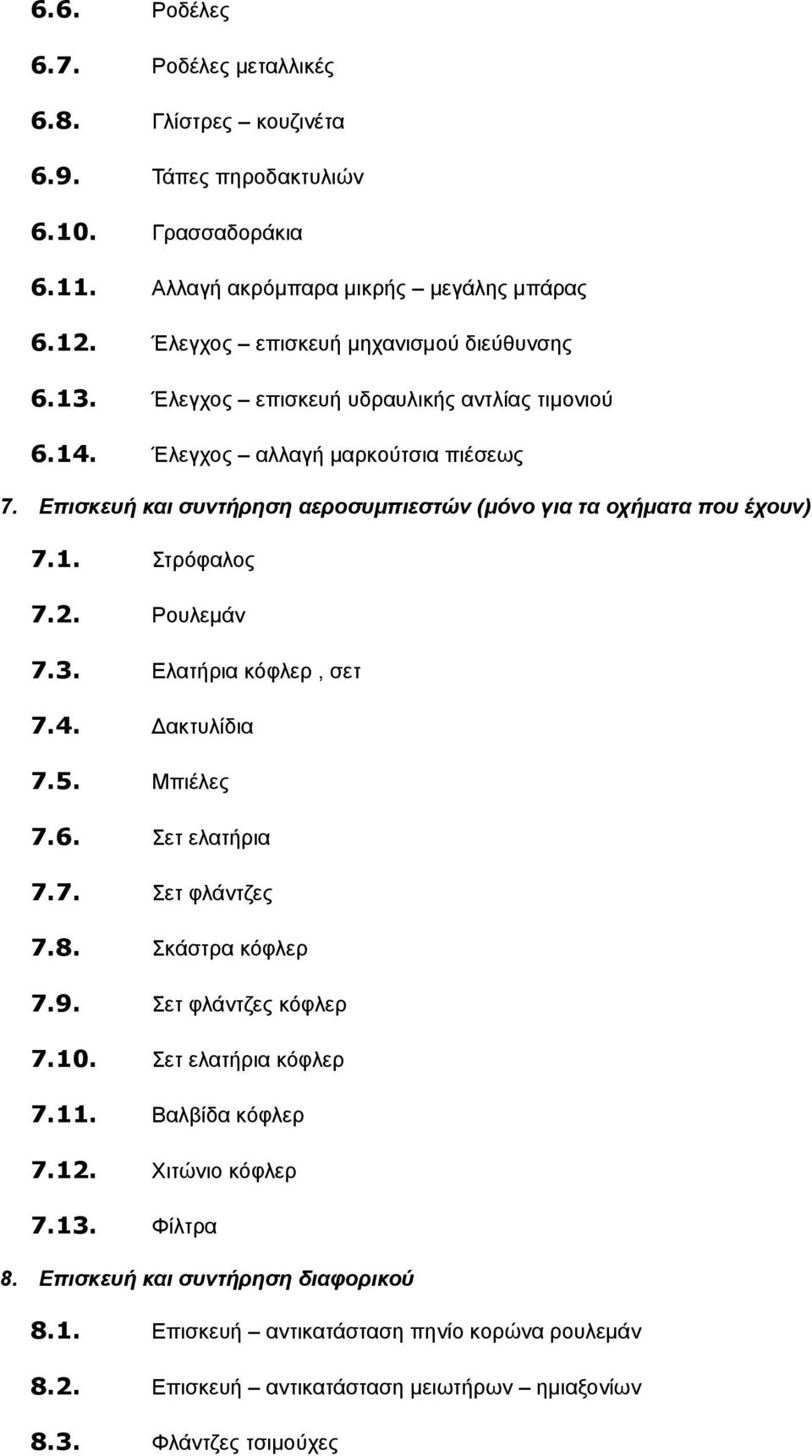 6.6. Ροδέλες

6.7. Ροδέλες μεταλλικές

6.8. Γλίστρες – κουζινέτα

6.9. Τάπες πηροδακτυλιών

6.10. Γρασσαδοράκια

6.11. Αλλαγή ακρόμπαρα μικρής – μεγάλης μπάρας

6.12. Έλεγχος – επισκευή μηχανισμού διεύθυνσης

6.13. Έλεγχος – επισκευή υδραυλικής αντλίας τιμονιού

6.14. Έλεγχος – αλλαγή μαρκούτσια πιέσεως

7. Επισκευή και συντήρηση αεροσυμπιεστών (μόνο για τα οχήματα που έχουν)

7.1. Στρόφαλος

7.2. Ρουλεμάν

7.3. Ελατήρια κόφλερ , σετ

7.4. Δακτυλίδια

7.5. Μπιέλες

7.6. Σετ ελατήρια

7.7. Σετ φλάντζες

7.8. Σκάστρα κόφλερ

7.9. Σετ φλάντζες κόφλερ

7.10. Σετ ελατήρια κόφλερ

7.11. Βαλβίδα κόφλερ

7.12. Χιτώνιο κόφλερ

7.13. Φίλτρα

8. Επισκευή και συντήρηση διαφορικού

8.1. Επισκευή – αντικατάσταση πηνίο κορώνα ρουλεμάν

8.2. Επισκευή – αντικατάσταση μειωτήρων – ημιαξονίων

8.3. Φλάντζες τσιμούχες